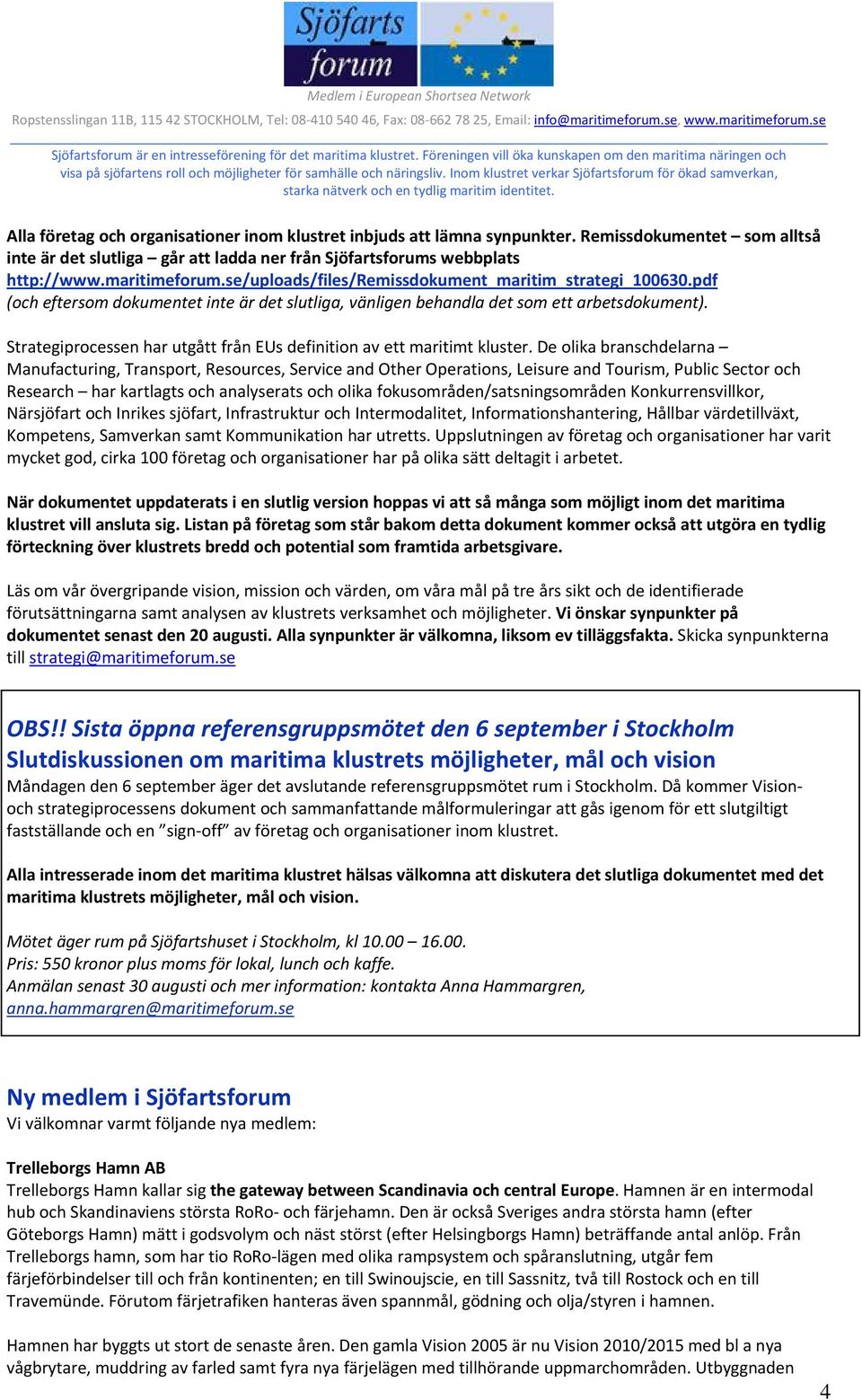 Sjöfarts forum

Medlem i European Shortsea Network

Ropstensslingan 11B, 115 42 STOCKHOLM, Tel: 08-410 540 46, Fax: 08-662 78 25, Email: info@maritimeforum.se, www.maritimeforum.se

Sjöfartsforum är en intresseförening för det maritima klustret. Föreningen vill öka kunskapen om den maritima näringen och visa på sjöfartens roll och möjligheter för samhälle och näringsliv. Inom klustret verkar Sjöfartsforum för ökad samverkan, starka nätverk och en tydlig maritim identitet.

Alla företag och organisationer inom klustret inbjuds att lämna synpunkter. Remissdokumentet – som alltså inte är det slutliga – går att ladda ner från Sjöfartsforums webbplats http://www.maritimeforum.se/uploads/files/Remissdokument_maritim_strategi_100630.pdf (och eftersom dokumentet inte är det slutliga, vänligen behandla det som ett arbetsdokument).

Strategiprocessen har utgått från EUs definition av ett maritimt kluster. De olika branschdelarna – Manufacturing, Transport, Resources, Service and Other Operations, Leisure and Tourism, Public Sector och Research – har kartlagts och analyserats och olika fokusområden/satsningsområden Konkurrensvillkor, Närsjöfart och Inrikes sjöfart, Infrastruktur och Intermodalitet, Informationshantering, Hållbar värdetillväxt, Kompetens, Samverkan samt Kommunikation har utretts. Uppslutningen av företag och organisationer har varit mycket god, cirka 100 företag och organisationer har på olika sätt deltagit i arbetet.

När dokumentet uppdaterats i en slutlig version hoppas vi att så många som möjligt inom det maritima klustret vill ansluta sig. Listan på företag som står bakom detta dokument kommer också att utgöra en tydlig förteckning över klustrets bredd och potential som framtida arbetsgivare.

Läs om vår övergripande vision, mission och värden, om våra mål på tre års sikt och de identifierade förutsättningarna samt analysen av klustrets verksamhet och möjligheter. Vi önskar synpunkter på dokumentet senast den 20 augusti. Alla synpunkter är välkomna, liksom ev tilläggsfakta. Skicka synpunkterna till strategi@maritimeforum.se

OBS!! Sista öppna referensgruppsmötet den 6 september i Stockholm
Slutdiskussionen om maritima klustrets möjligheter, mål och vision
Måndagen den 6 september äger det avslutande referensgruppsmötet rum i Stockholm. Då kommer Vision- och strategiprocessens dokument och sammanfattande målformuleringar att gås igenom för ett slutgiltigt fastställande och en ”sign-off” av företag och organisationer inom klustret.

Alla intresserade inom det maritima klustret hälsas välkomna att diskutera det slutliga dokumentet med det maritima klustrets möjligheter, mål och vision.

Mötet äger rum på Sjöfartshuset i Stockholm, kl 10.00 – 16.00.
Pris: 550 kronor plus moms för lokal, lunch och kaffe.
Anmälan senast 30 augusti och mer information: kontakta Anna Hammargren, anna.hammargren@maritimeforum.se

Ny medlem i Sjöfartsforum
Vi välkomnar varmt följande nya medlem:

Trelleborgs Hamn AB
Trelleborgs Hamn kallar sig the gateway between Scandinavia och central Europe. Hamnen är en intermodal hub och Skandinaviens största RoRo- och färjehamn. Den är också Sveriges andra största hamn (efter Göteborgs Hamn) mätt i godsvolym och näst störst (efter Helsingborgs Hamn) beträffande antal anlöp. Från Trelleborgs hamn, som har tio RoRo-lägen med olika rampsystem och spåranslutning, utgår fem färjeförbindelser till och från kontinenten; en till Swinoujscie, en till Sassnitz, två till Rostock och en till Travemünde. Förutom färjetrafiken hanteras även spannmål, gödning och olja/styren i hamnen.

Hamnen har byggts ut stort de senaste åren. Den gamla Vision 2005 är nu Vision 2010/2015 med bl a nya vågbrytare, muddring av farled samt fyra nya färjelägen med tillhörande uppmarchområden. Utbyggnaden

4